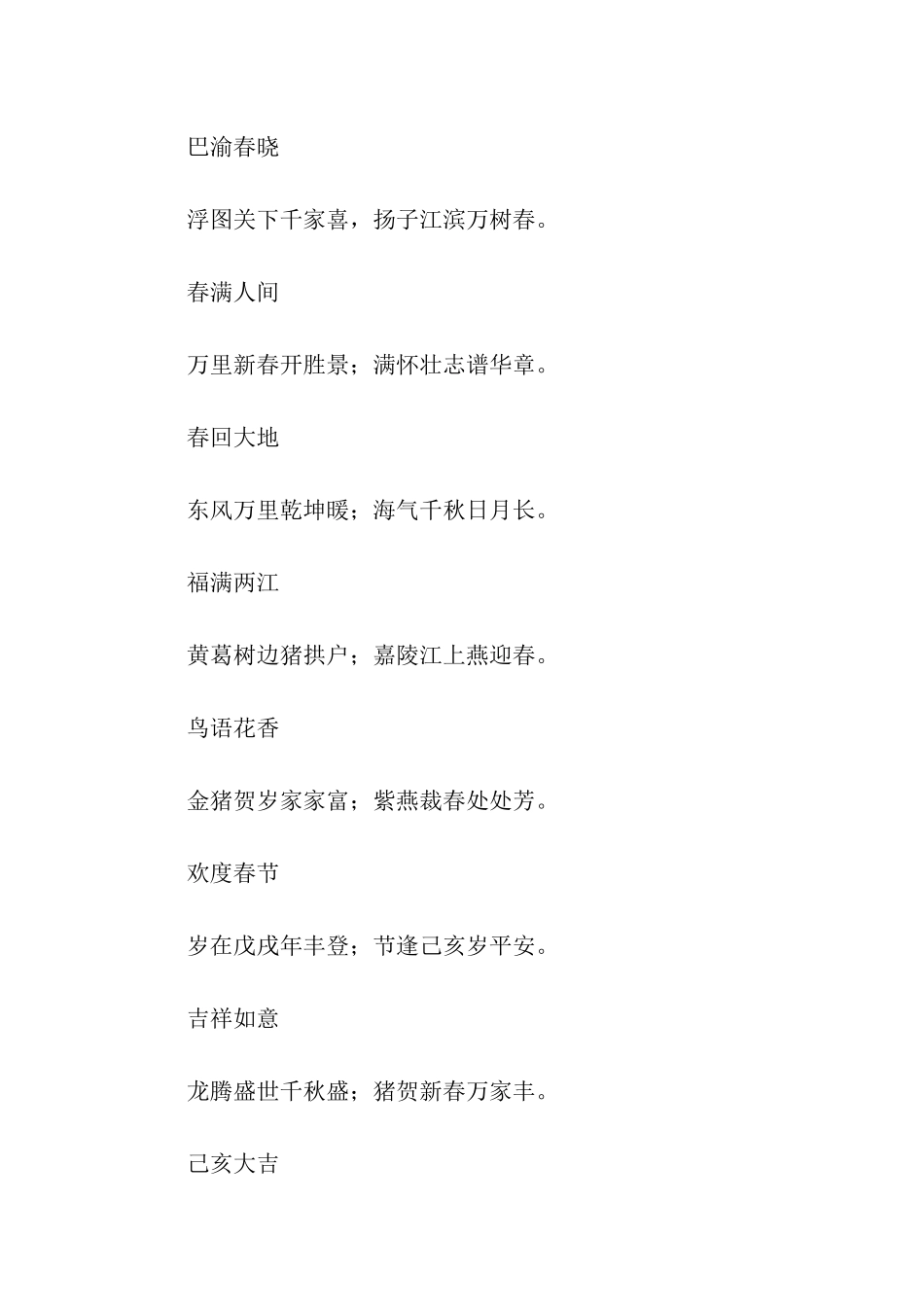 巴渝春晓

浮图关下千家喜，扬子江滨万树春。

春满人间

万里新春开胜景；满怀壮志谱华章。

春回大地

东风万里乾坤暖；海气千秋日月长。

福满两江

黄葛树边猪拱户；嘉陵江上燕迎春。

鸟语花香

金猪贺岁家家富；紫燕裁春处处芳。

欢度春节

岁在戊戌年丰登；节逢己亥岁平安。

吉祥如意

龙腾盛世千秋盛；猪贺新春万家丰。

己亥大吉